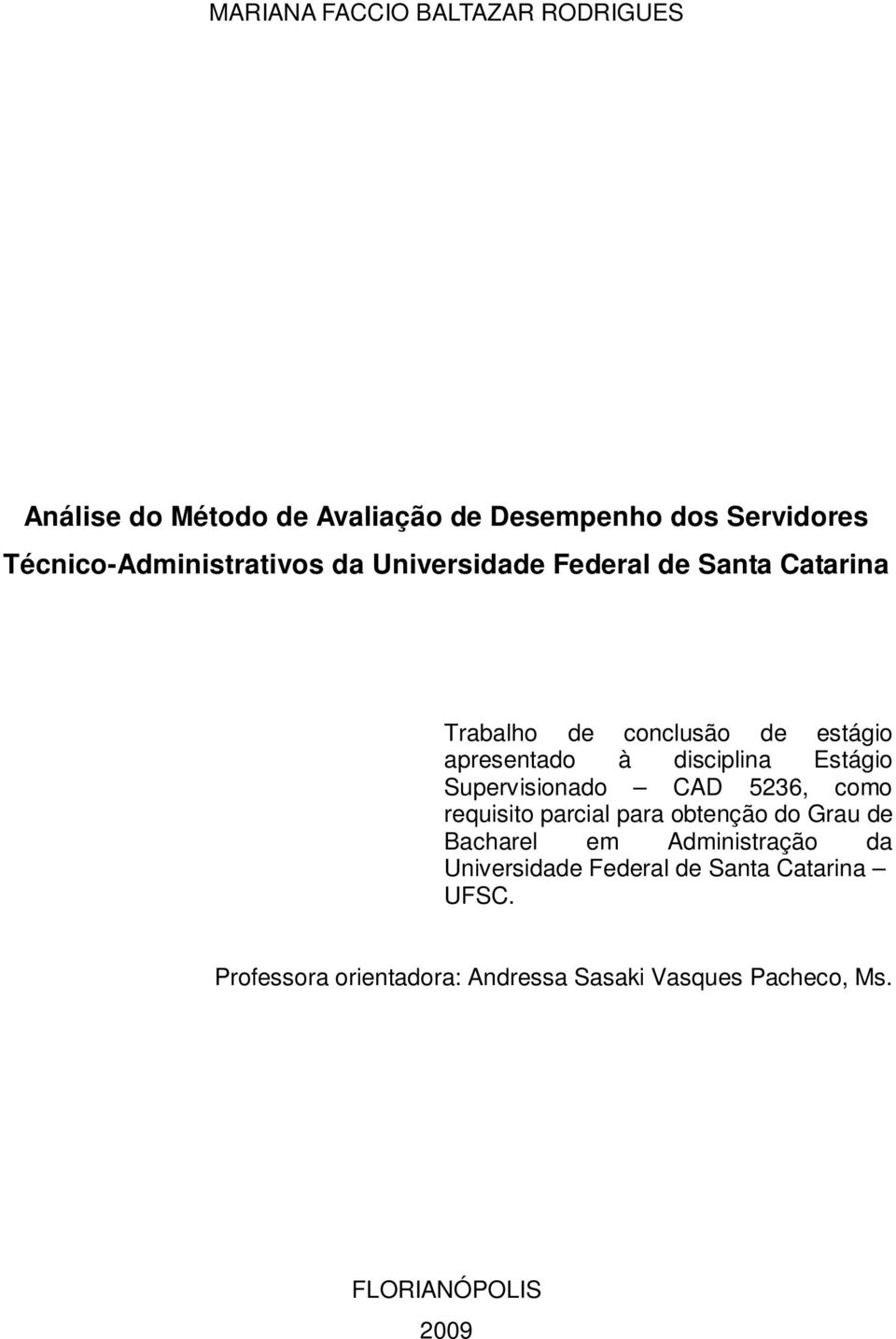 MARIANA FACCIO BALTAZAR RODRIGUES

Análise do Método de Avaliação de Desempenho dos Servidores Técnico-Administrativos da Universidade Federal de Santa Catarina

Trabalho de conclusão de estágio apresentado à disciplina Estágio Supervisionado – CAD 5236, como requisito parcial para obtenção do Grau de Bacharel em Administração da Universidade Federal de Santa Catarina – UFSC.

Professora orientadora: Andressa Sasaki Vasques Pacheco, Ms.

FLORIANÓPOLIS

2009